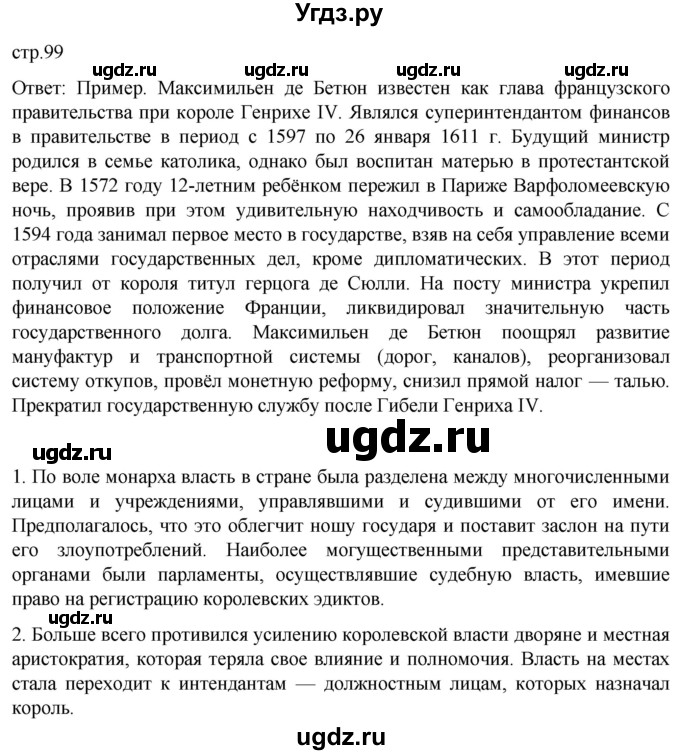 Угдз.ру

стр.99

ugdz.ru ugdz.ru ugdz.ru ugdz.ru

Ответ: Пример. Максимильен де Бетюн известен как глава французского правительства при короле Генрихе IV. Являлся суперинтендантом финансов в правительстве в период с 1597 по 26 января 1611 г. Будущий министр родился в семье католика, однако был воспитан матерью в протестантской вере. В 1572 году 12-летним ребёнком пережил в Париже Варфоломеевскую ночь, проявив при этом удивительную находчивость и самообладание. С 1594 года занимал первое место в государстве, взяв на себя управление всеми отраслями государственных дел, кроме дипломатических. В этот период получил от короля титул герцога де Сюлли. На посту министра укрепил финансовое положение Франции, ликвидировал значительную часть государственного долга. Максимильен де Бетюн поощрял развитие мануфактур и транспортной системы (дорог, каналов), реорганизовал систему откупов, провёл монетную реформу, снизил прямой налог — талью. Прекратил государственную службу после Гибели Генриха IV.

ugdz.ru

ugdz.ru

1. По воле монарха власть в стране была разделена между многочисленными лицами и учреждениями, управлявшими и судившими от его имени. Предполагалось, что это облегчит ношу государя и поставит заслон на пути его злоупотреблений. Наиболее могущественными представительными органами были парламенты, осуществлявшие судебную власть, имевшие право на регистрацию королевских эдиктов.

ugdz.ru

2. Больше всего противился усилению королевской власти дворяне и местная аристократия, которая теряла свое влияние и полномочия. Власть на местах стала переходит к интендантам — должностным лицам, которых назначал король.

ugdz.ru